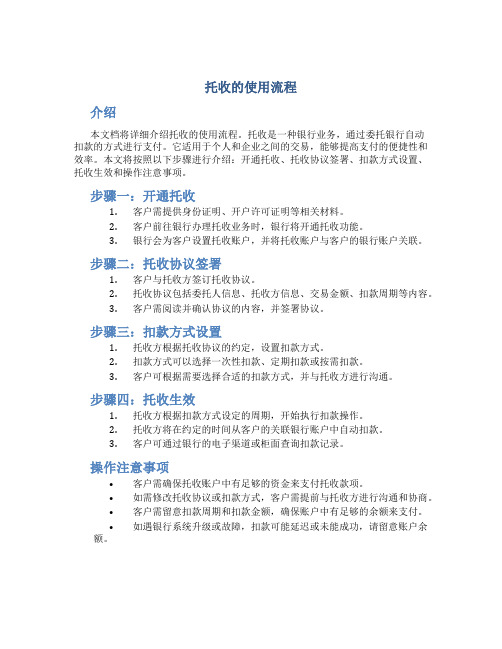 托收的使用流程

介绍

本文档将详细介绍托收的使用流程。托收是一种银行业务，通过委托银行自动扣款的方式进行支付。它适用于个人和企业之间的交易，能够提高支付的便捷性和效率。本文将按照以下步骤进行介绍：开通托收、托收协议签署、扣款方式设置、托收生效和操作注意事项。

步骤一：开通托收

1. 客户需提供身份证明、开户许可证明等相关材料。
2. 客户前往银行办理托收业务时，银行将开通托收功能。
3. 银行会为客户设置托收账户，并将托收账户与客户的银行账户关联。

步骤二：托收协议签署

1. 客户与托收方签订托收协议。
2. 托收协议包括委托人信息、托收方信息、交易金额、扣款周期等内容。
3. 客户需阅读并确认协议的内容，并签署协议。

步骤三：扣款方式设置

1. 托收方根据托收协议的约定，设置扣款方式。
2. 扣款方式可以选择一次性扣款、定期扣款或按需扣款。
3. 客户可根据需要选择合适的扣款方式，并与托收方进行沟通。

步骤四：托收生效

1. 托收方根据扣款方式设定的周期，开始执行扣款操作。
2. 托收方将在约定的时间从客户的关联银行账户中自动扣款。
3. 客户可通过银行的电子渠道或柜面查询扣款记录。

操作注意事项

• 客户需确保托收账户中有足够的资金来支付托收款项。
• 如需修改托收协议或扣款方式，客户需提前与托收方进行沟通和协商。
• 客户需留意扣款周期和扣款金额，确保账户中有足够的余额来支付。
• 如遇银行系统升级或故障，扣款可能延迟或未能成功，请留意账户余额。